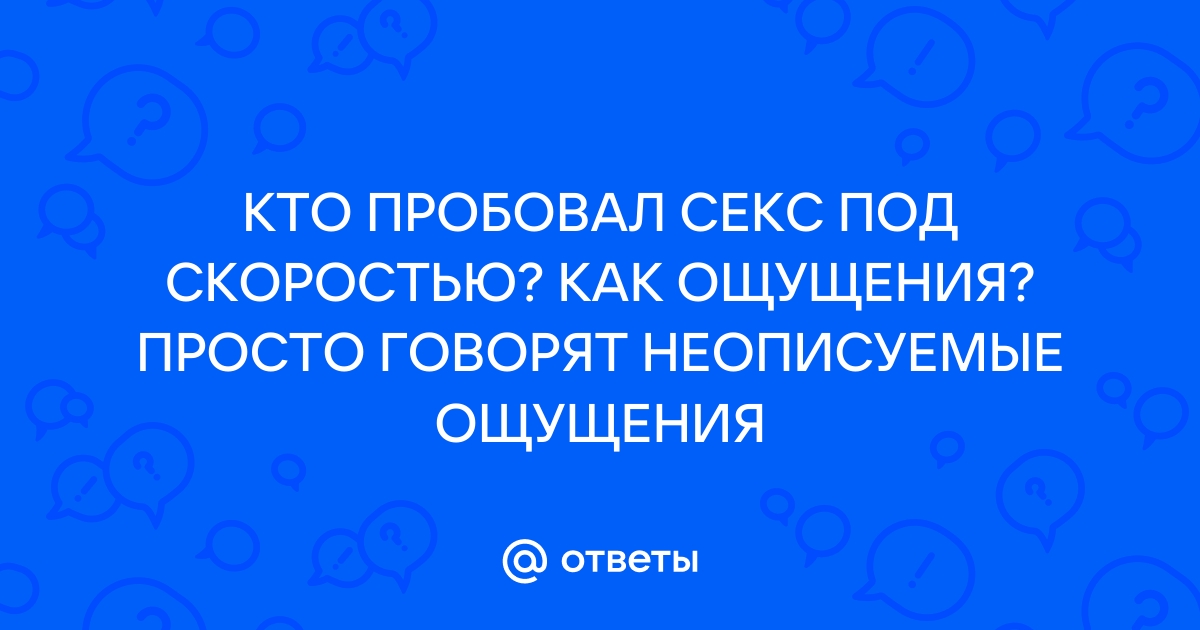 КТО ПРОБОВАЛ СЕКС ПОД СКОРОСТЬЮ? КАК ОЩУЩЕНИЯ? ПРОСТО ГОВОРЯТ НЕОПИСУЕМЫЕ ОЩУЩЕНИЯ

@ ответы